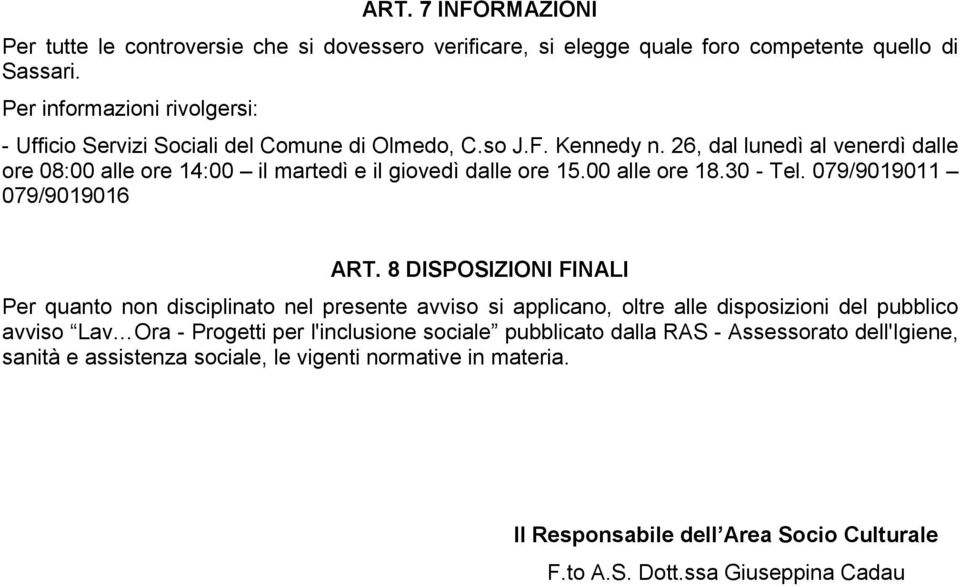 ART. 7 INFORMAZIONI

Per tutte le controversie che si dovessero verificare, si elegge quale foro competente quello di Sassari.

Per informazioni rivolgersi:

- Ufficio Servizi Sociali del Comune di Olmedo, C.so J.F. Kennedy n. 26, dal lunedì al venerdì dalle ore 08:00 alle ore 14:00 – il martedì e il giovedì dalle ore 15.00 alle ore 18.30 - Tel. 079/9019011 – 079/9019016

ART. 8 DISPOSIZIONI FINALI

Per quanto non disciplinato nel presente avviso si applicano, oltre alle disposizioni del pubblico avviso “Lav…Ora - Progetti per l'inclusione sociale” pubblicato dalla RAS - Assessorato dell'Igiene, sanità e assistenza sociale, le vigenti normative in materia.

Il Responsabile dell’Area Socio Culturale

F.to A.S. Dott.ssa Giuseppina Cadau